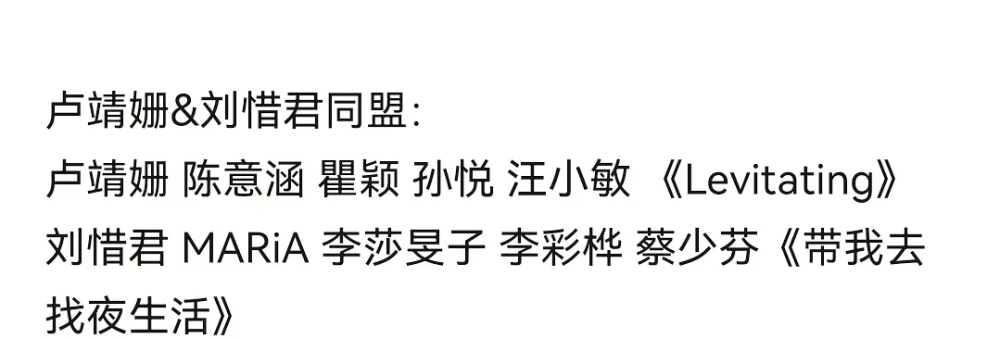 卢靖姗&刘惜君同盟:
卢靖姗 陈意涵 瞿颖 孙悦 汪小敏 《Levitating》
刘惜君 MARiA 李莎旻子 李彩桦 蔡少芬《带我去找夜生活》